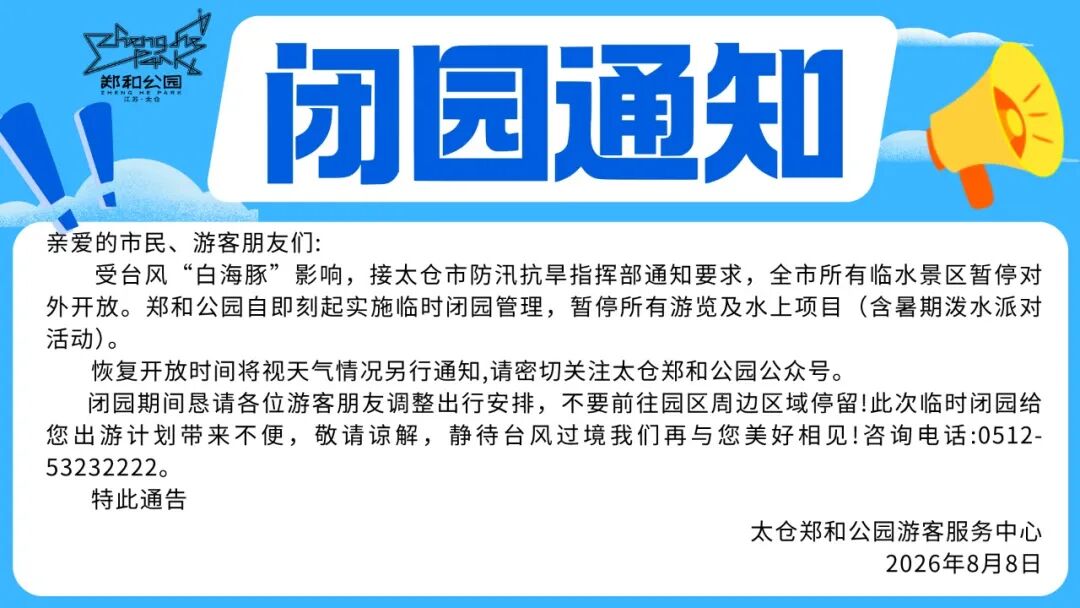 Zheng He Park
郑和公园
ZHENG HE PARK
江苏·太仓

闭园通知

亲爱的市民、游客朋友们:

受台风“白海豚”影响，接太仓市防汛抗旱指挥部通知要求，全市所有临水景区暂停对外开放。郑和公园自即刻起实施临时闭园管理，暂停所有游览及水上项目（含暑期泼水派对活动）。

恢复开放时间将视天气情况另行通知,请密切关注太仓郑和公园公众号。

闭园期间恳请各位游客朋友调整出行安排，不要前往园区周边区域停留!此次临时闭园给您出游计划带来不便，敬请谅解，静待台风过境我们再与您美好相见!咨询电话:0512-53232222。

特此通告

太仓郑和公园游客服务中心
2026年8月8日